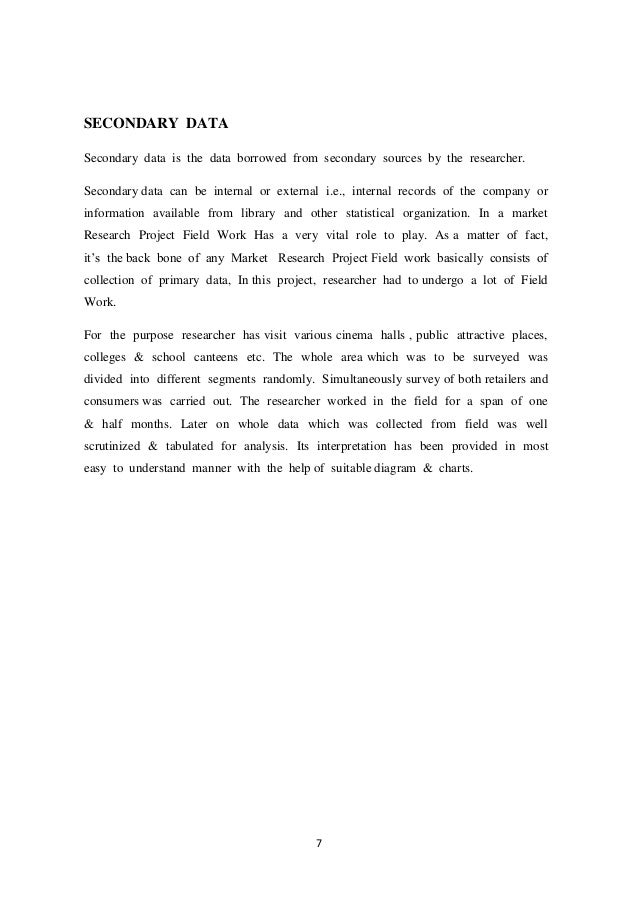 SECONDARY DATA

Secondary data is the data borrowed from secondary sources by the researcher.

Secondary data can be internal or external i.e., internal records of the company or information available from library and other statistical organization. In a market Research Project Field Work Has a very vital role to play. As a matter of fact, it's the back bone of any Market Research Project Field work basically consists of collection of primary data, In this project, researcher had to undergo a lot of Field Work.

For the purpose researcher has visit various cinema halls , public attractive places, colleges & school canteens etc. The whole area which was to be surveyed was divided into different segments randomly. Simultaneously survey of both retailers and consumers was carried out. The researcher worked in the field for a span of one & half months. Later on whole data which was collected from field was well scrutinized & tabulated for analysis. Its interpretation has been provided in most easy to understand manner with the help of suitable diagram & charts.

7